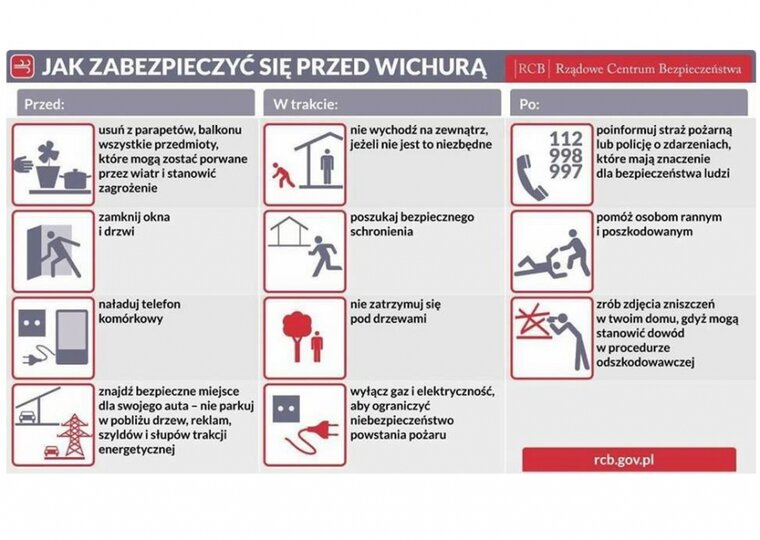 JAK ZABEZPIECZYĆ SIĘ PRZED WICHURĄ

RCB | Rządowe Centrum Bezpieczeństwa

Przed:

usuń z parapetów, balkonu wszystkie przedmioty, które mogą zostać porwane przez wiatr i stanowić zagrożenie

zamknij okna i drzwi

naładuj telefon komórkowy

znajdź bezpieczne miejsce dla swojego auta – nie parkuj w pobliżu drzew, reklam, szyldów i słupów trakcji energetycznej

W trakcie:

nie wychodź na zewnątrz, jeżeli nie jest to niezbędne

poszukaj bezpiecznego schronienia

nie zatrzymuj się pod drzewami

wyłącz gaz i elektryczność, aby ograniczyć niebezpieczeństwo powstania pożaru

Po:

112
998
997

poinformuj straż pożarną lub policję o zdarzeniach, które mają znaczenie dla bezpieczeństwa ludzi

pomóż osobom rannym i poszkodowanym

zrób zdjęcia zniszczeń w twoim domu, gdyż mogą stanowić dowód w procedurze odszkodowawczej

rcb.gov.pl